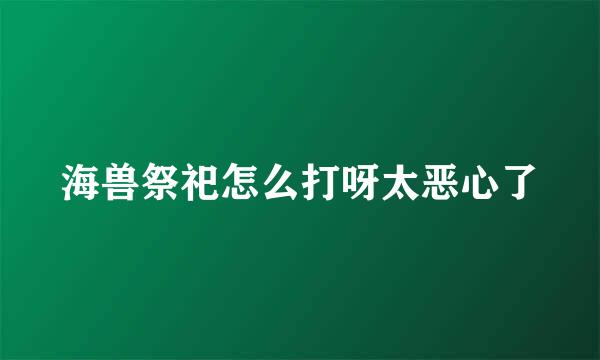 海兽祭祀怎么打呀太恶心了